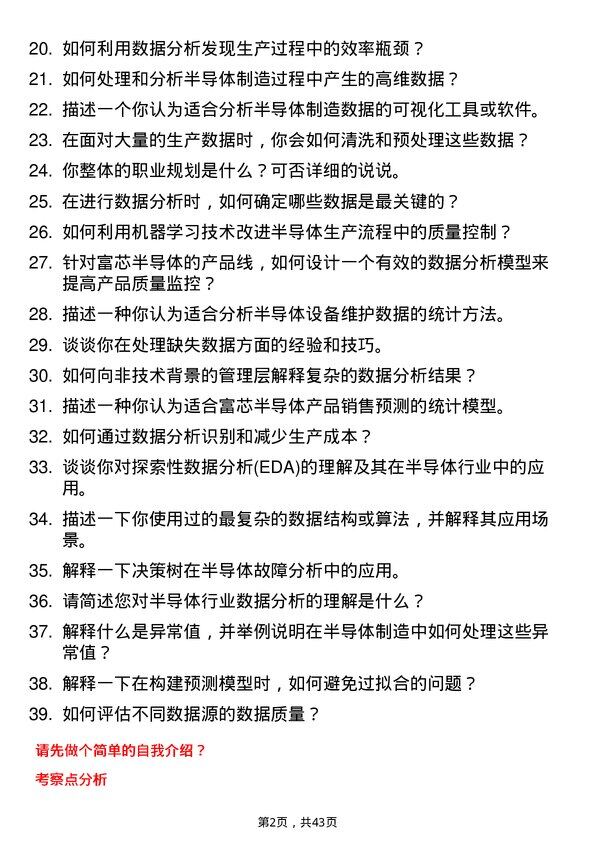 20. 如何利用数据分析发现生产过程中的效率瓶颈？

21. 如何处理和分析半导体制造过程中产生的高维数据？

22. 描述一个你认为适合分析半导体制造数据的可视化工具或软件。

23. 在面对大量的生产数据时，你会如何清洗和预处理这些数据？

24. 你整体的职业规划是什么？可否详细的说说。

25. 在进行数据分析时，如何确定哪些数据是最关键的？

26. 如何利用机器学习技术改进半导体生产流程中的质量控制？

27. 针对富芯半导体的产品线，如何设计一个有效的数据分析模型来提高产品质量监控？

28. 描述一种你认为适合分析半导体设备维护数据的统计方法。

29. 谈谈你在处理缺失数据方面的经验和技巧。

30. 如何向非技术背景的管理层解释复杂的数据分析结果？

31. 描述一种你认为适合富芯半导体产品销售预测的统计模型。

32. 如何通过数据分析识别和减少生产成本？

33. 谈谈你对探索性数据分析(EDA)的理解及其在半导体行业中的应用。

34. 描述一下你使用过的最复杂的数据结构或算法，并解释其应用场景。

35. 解释一下决策树在半导体故障分析中的应用。

36. 请简述您对半导体行业数据分析的理解是什么？

37. 解释什么是异常值，并举例说明在半导体制造中如何处理这些异常值？

38. 解释一下在构建预测模型时，如何避免过拟合的问题？

39. 如何评估不同数据源的数据质量？

请先做个简单的自我介绍？

考察点分析

第2页，共43页